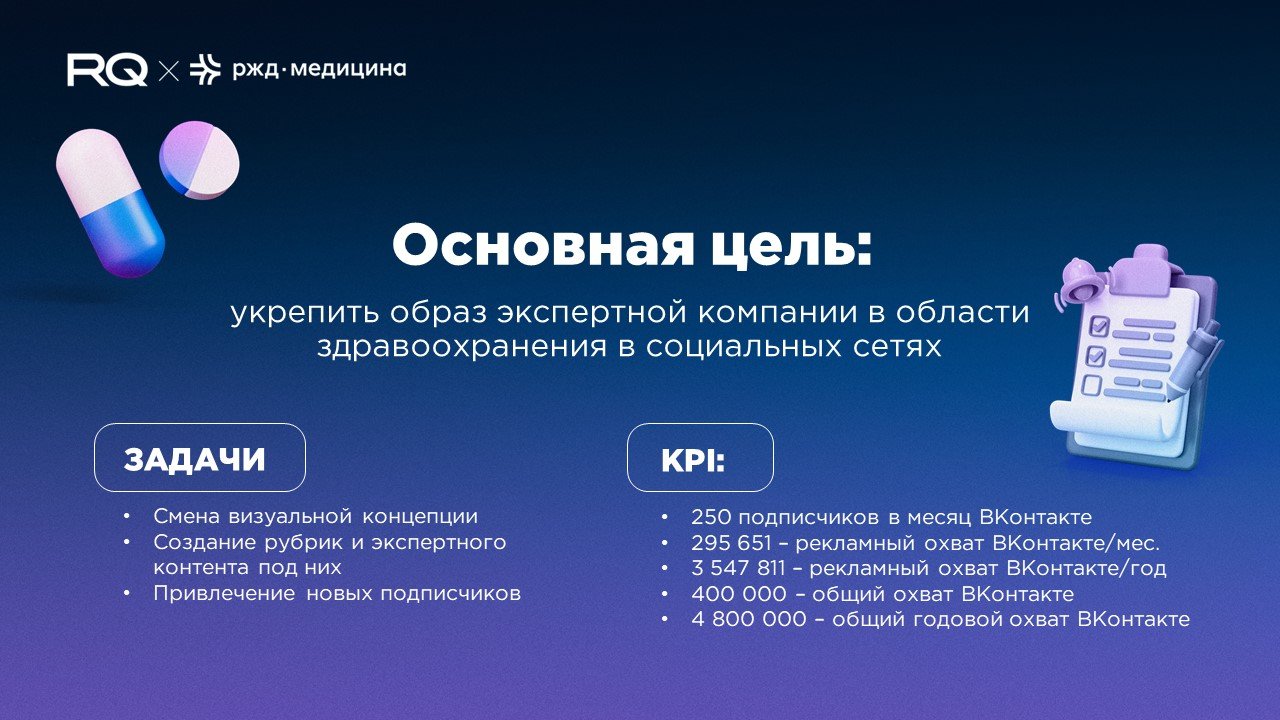 RQ × ржд·медицина

Основная цель:

укрепить образ экспертной компании в области здравоохранения в социальных сетях

ЗАДАЧИ

• Смена визуальной концепции
• Создание рубрик и экспертного контента под них
• Привлечение новых подписчиков

KPI:

• 250 подписчиков в месяц ВКонтакте
• 295 651 – рекламный охват ВКонтакте/мес.
• 3 547 811 – рекламный охват ВКонтакте/год
• 400 000 – общий охват ВКонтакте
• 4 800 000 – общий годовой охват ВКонтакте